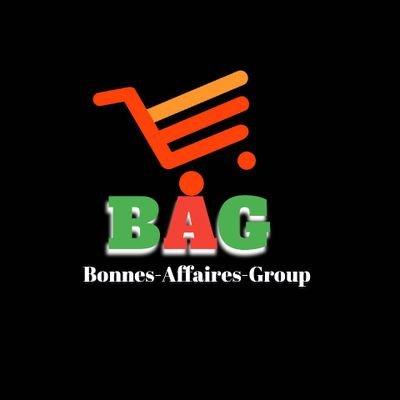 BAG
Bonnes-Affaires-Group